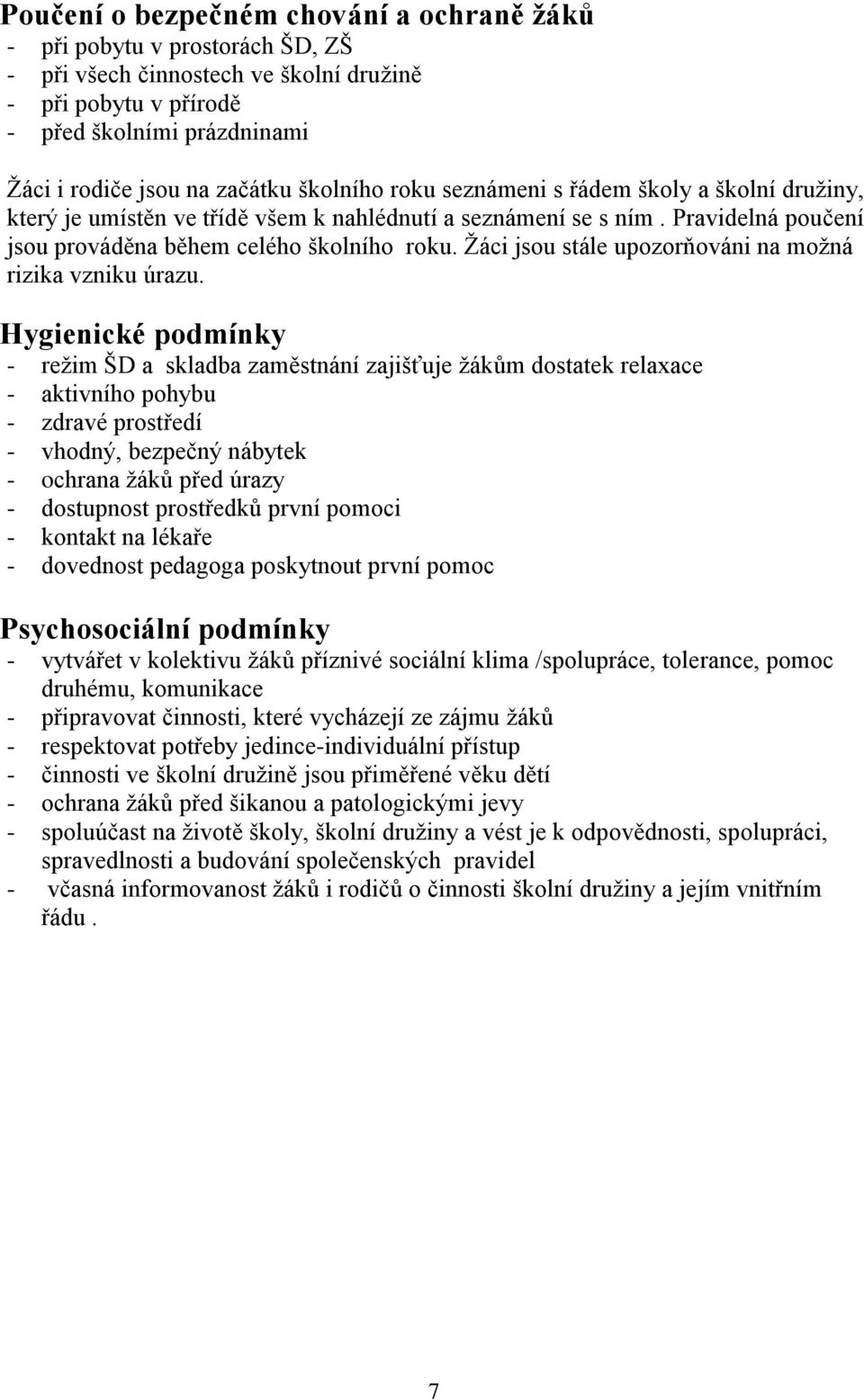 Poučení o bezpečném chování a ochraně žáků
- při pobytu v prostorách ŠD, ZŠ
- při všech činnostech ve školní družině
- při pobytu v přírodě
- před školními prázdninami

Žáci i rodiče jsou na začátku školního roku seznámeni s řádem školy a školní družiny, který je umístěn ve třídě všem k nahlédnutí a seznámení se s ním . Pravidelná poučení jsou prováděna během celého školního roku. Žáci jsou stále upozorňováni na možná rizika vzniku úrazu.

Hygienické podmínky
- režim ŠD a skladba zaměstnání zajišťuje žákům dostatek relaxace
- aktivního pohybu
- zdravé prostředí
- vhodný, bezpečný nábytek
- ochrana žáků před úrazy
- dostupnost prostředků první pomoci
- kontakt na lékaře
- dovednost pedagoga poskytnout první pomoc

Psychosociální podmínky
- vytvářet v kolektivu žáků příznivé sociální klima /spolupráce, tolerance, pomoc druhému, komunikace
- připravovat činnosti, které vycházejí ze zájmu žáků
- respektovat potřeby jedince-individuální přístup
- činnosti ve školní družině jsou přiměřené věku dětí
- ochrana žáků před šikanou a patologickými jevy
- spoluúčast na životě školy, školní družiny a vést je k odpovědnosti, spolupráci, spravedlnosti a budování společenských pravidel
- včasná informovanost žáků i rodičů o činnosti školní družiny a jejím vnitřním řádu .

7